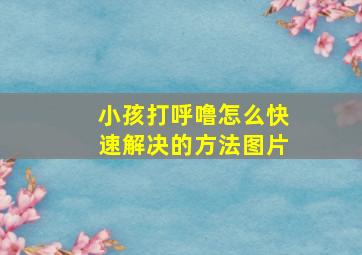 小孩打呼噜怎么快速解决的方法图片